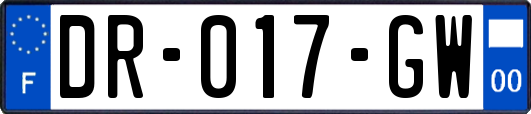 F
DR-017-GW
00